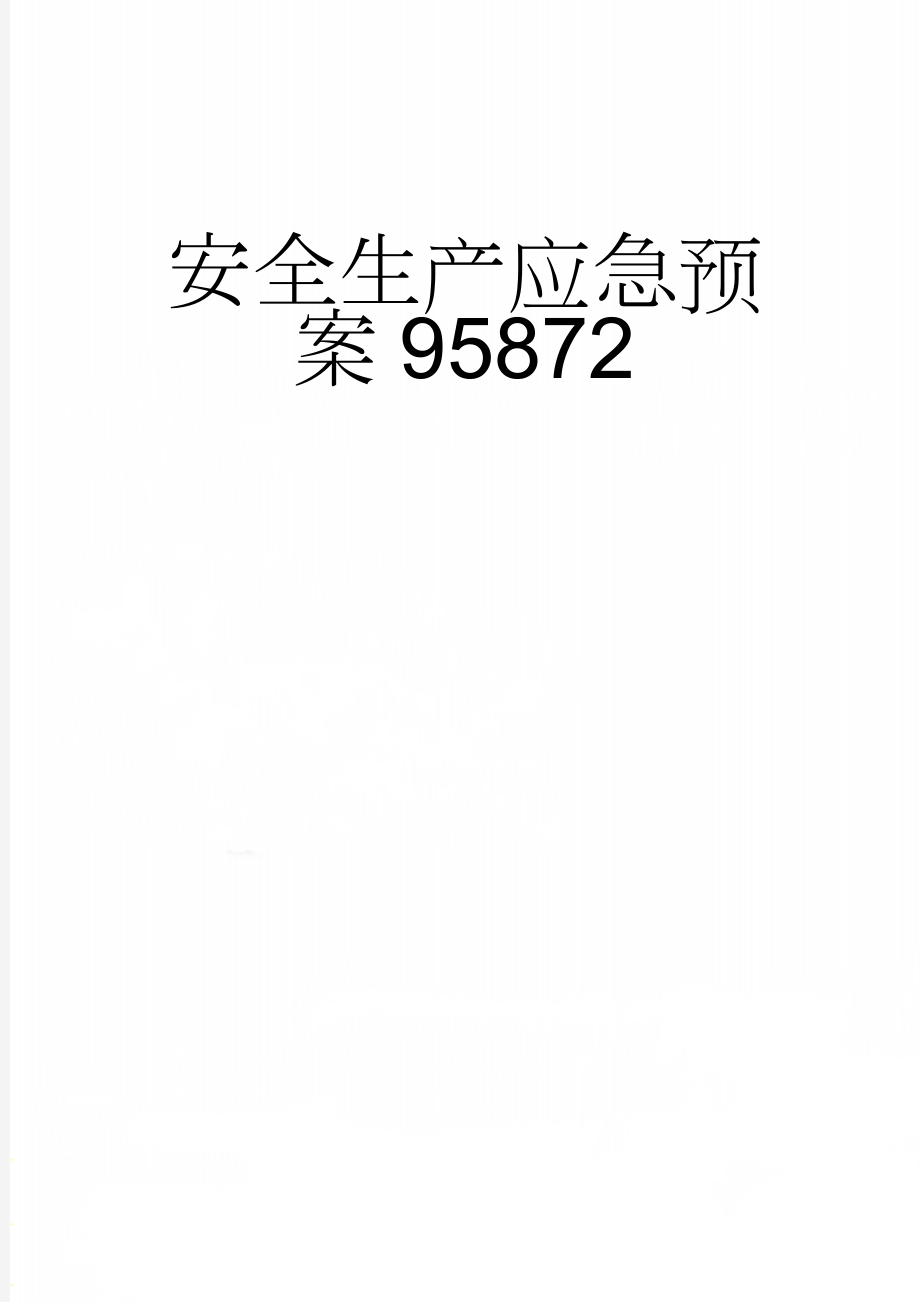 安全生产应急预案 95872